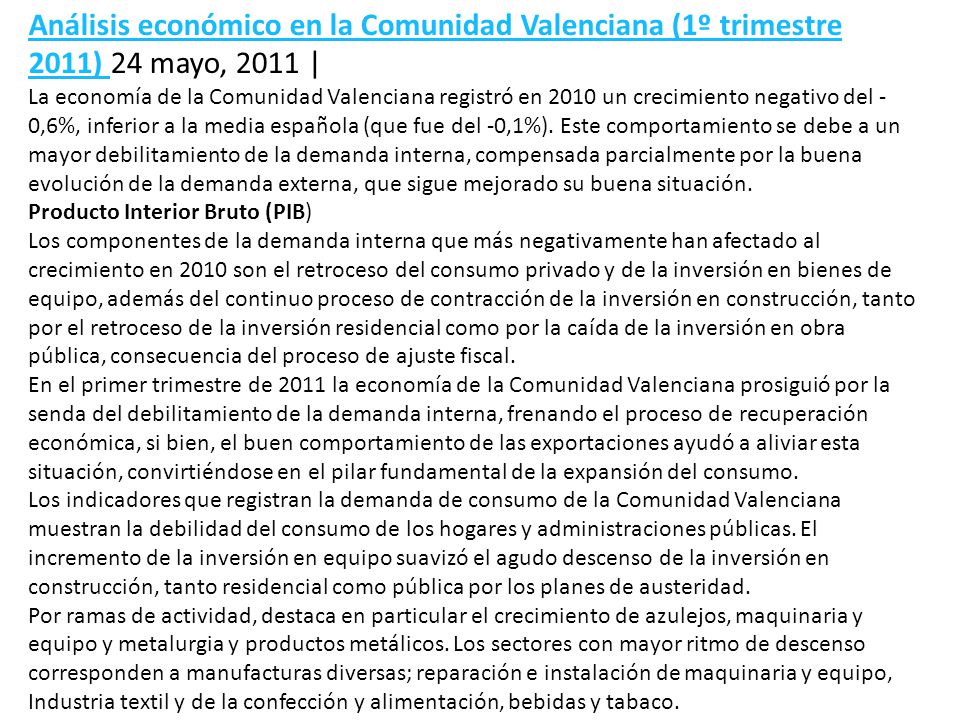 Análisis económico en la Comunidad Valenciana (1º trimestre 2011) 24 mayo, 2011 |

La economía de la Comunidad Valenciana registró en 2010 un crecimiento negativo del -0,6%, inferior a la media española (que fue del -0,1%). Este comportamiento se debe a un mayor debilitamiento de la demanda interna, compensada parcialmente por la buena evolución de la demanda externa, que sigue mejorado su buena situación.

Producto Interior Bruto (PIB)

Los componentes de la demanda interna que más negativamente han afectado al crecimiento en 2010 son el retroceso del consumo privado y de la inversión en bienes de equipo, además del continuo proceso de contracción de la inversión en construcción, tanto por el retroceso de la inversión residencial como por la caída de la inversión en obra pública, consecuencia del proceso de ajuste fiscal.

En el primer trimestre de 2011 la economía de la Comunidad Valenciana prosiguió por la senda del debilitamiento de la demanda interna, frenando el proceso de recuperación económica, si bien, el buen comportamiento de las exportaciones ayudó a aliviar esta situación, convirtiéndose en el pilar fundamental de la expansión del consumo.

Los indicadores que registran la demanda de consumo de la Comunidad Valenciana muestran la debilidad del consumo de los hogares y administraciones públicas. El incremento de la inversión en equipo suavizó el agudo descenso de la inversión en construcción, tanto residencial como pública por los planes de austeridad.

Por ramas de actividad, destaca en particular el crecimiento de azulejos, maquinaria y equipo y metalurgia y productos metálicos. Los sectores con mayor ritmo de descenso corresponden a manufacturas diversas; reparación e instalación de maquinaria y equipo, Industria textil y de la confección y alimentación, bebidas y tabaco.